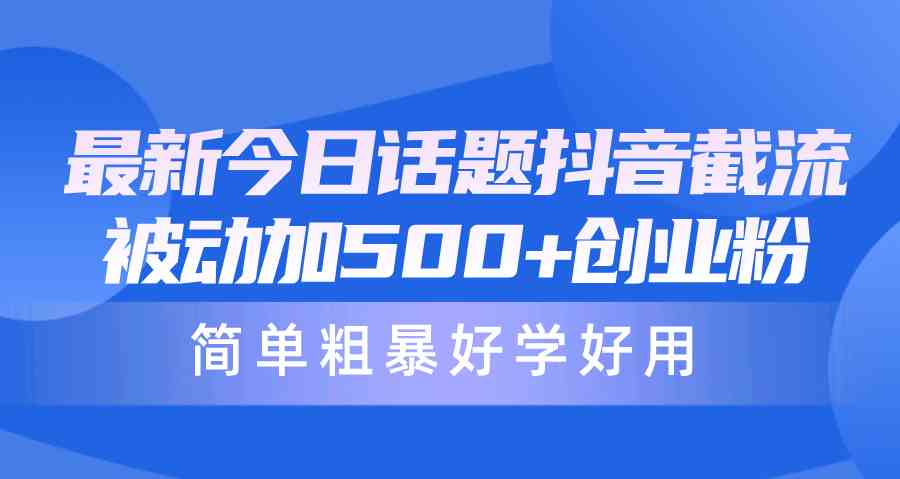 最新今日话题抖音截流
被动加500+创业粉

简单粗暴好学好用